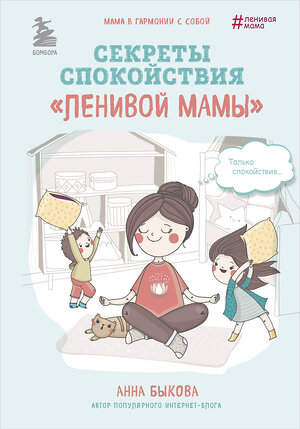 БОМБОРА

МАМА В ГАРМОНИИ С СОБОЙ

#ленивая мама

СЕКРЕТЫ СПОКОЙСТВИЯ «ЛЕНИВОЙ МАМЫ»

Только спокойствие...

АННА БЫКОВА

АВТОР ПОПУЛЯРНОГО ИНТЕРНЕТ-БЛОГА